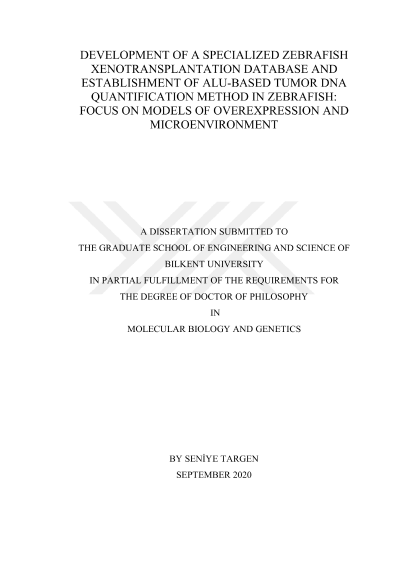 DEVELOPMENT OF A SPECIALIZED ZEBRAFISH XENOTRANSPLANTATION DATABASE AND ESTABLISHMENT OF ALU-BASED TUMOR DNA QUANTIFICATION METHOD IN ZEBRAFISH: FOCUS ON MODELS OF OVEREXPRESSION AND MICROENVIRONMENT

A DISSERTATION SUBMITTED TO
THE GRADUATE SCHOOL OF ENGINEERING AND SCIENCE OF
BILKENT UNIVERSITY
IN PARTIAL FULFILLMENT OF THE REQUIREMENTS FOR
THE DEGREE OF DOCTOR OF PHILOSOPHY
IN
MOLECULAR BIOLOGY AND GENETICS

BY SENİYE TARGEN
SEPTEMBER 2020